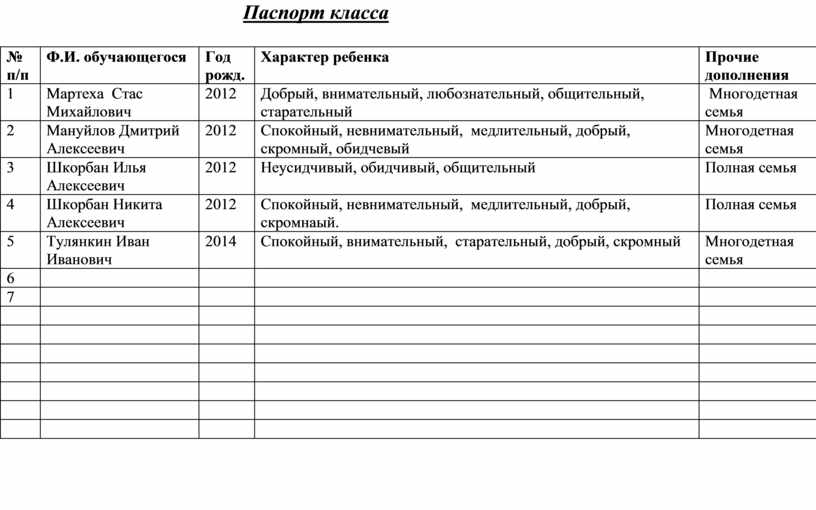 Паспорт класса

| № п/п | Ф.И. обучающегося | Год рожд. | Характер ребенка | Прочие дополнения |
|---|---|---|---|---|
| 1 | Мартеха Стас Михайлович | 2012 | Добрый, внимательный, любознательный, общительный, старательный | Многодетная семья |
| 2 | Мануйлов Дмитрий Алексеевич | 2012 | Спокойный, невнимательный, медлительный, добрый, скромный, обидчевый | Многодетная семья |
| 3 | Шкорбан Илья Алексеевич | 2012 | Неусидчивый, обидчивый, общительный | Полная семья |
| 4 | Шкорбан Никита Алексеевич | 2012 | Спокойный, невнимательный, медлительный, добрый, скромнаый. | Полная семья |
| 5 | Тулянкин Иван Иванович | 2014 | Спокойный, внимательный, старательный, добрый, скромный | Многодетная семья |
| 6 | | | | |
| 7 | | | | |
| | | | | |
| | | | | |
| | | | | |
| | | | | |
| | | | | |
| | | | | |
| | | | | |